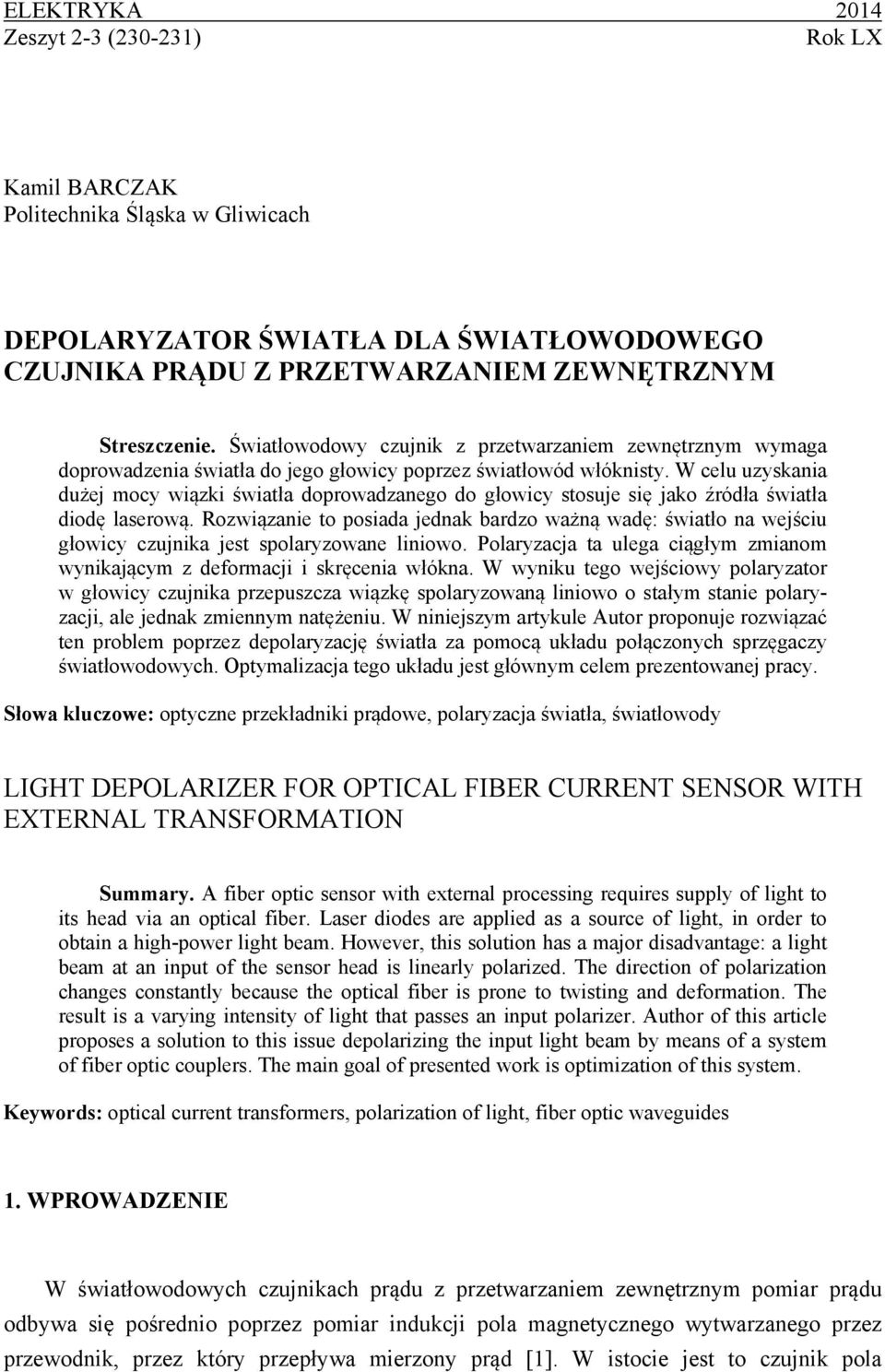 ELEKTRYKA 2014
Zeszyt 2-3 (230-231) Rok LX

Kamil BARCZAK
Politechnika Śląska w Gliwicach

DEPOLARYZATOR ŚWIATŁA DLA ŚWIATŁOWODOWEGO CZUJNIKA PRĄDU Z PRZETWARZANIEM ZEWNĘTRZNYM

Streszczenie. Światłowodowy czujnik z przetwarzaniem zewnętrznym wymaga doprowadzenia światła do jego głowicy poprzez światłowód włóknisty. W celu uzyskania dużej mocy wiązki światła doprowadzanego do głowicy stosuje się jako źródła światła diodę laserową. Rozwiązanie to posiada jednak bardzo ważną wadę: światło na wejściu głowicy czujnika jest spolaryzowane liniowo. Polaryzacja ta ulega ciągłym zmianom wynikającym z deformacji i skręcenia włókna. W wyniku tego wejściowy polaryzator w głowicy czujnika przepuszcza wiązkę spolaryzowaną liniowo o stałym stanie polaryzacji, ale jednak zmiennym natężeniu. W niniejszym artykule Autor proponuje rozwiązać ten problem poprzez depolaryzację światła za pomocą układu połączonych sprzęgaczy światłowodowych. Optymalizacja tego układu jest głównym celem prezentowanej pracy.

Słowa kluczowe: optyczne przekładniki prądowe, polaryzacja światła, światłowody

LIGHT DEPOLARIZER FOR OPTICAL FIBER CURRENT SENSOR WITH EXTERNAL TRANSFORMATION

Summary. A fiber optic sensor with external processing requires supply of light to its head via an optical fiber. Laser diodes are applied as a source of light, in order to obtain a high-power light beam. However, this solution has a major disadvantage: a light beam at an input of the sensor head is linearly polarized. The direction of polarization changes constantly because the optical fiber is prone to twisting and deformation. The result is a varying intensity of light that passes an input polarizer. Author of this article proposes a solution to this issue depolarizing the input light beam by means of a system of fiber optic couplers. The main goal of presented work is optimization of this system.

Keywords: optical current transformers, polarization of light, fiber optic waveguides

1. WPROWADZENIE

W światłowodowych czujnikach prądu z przetwarzaniem zewnętrznym pomiar prądu odbywa się pośrednio poprzez pomiar indukcji pola magnetycznego wytwarzanego przez przewodnik, przez który przepływa mierzony prąd [1]. W istocie jest to czujnik pola